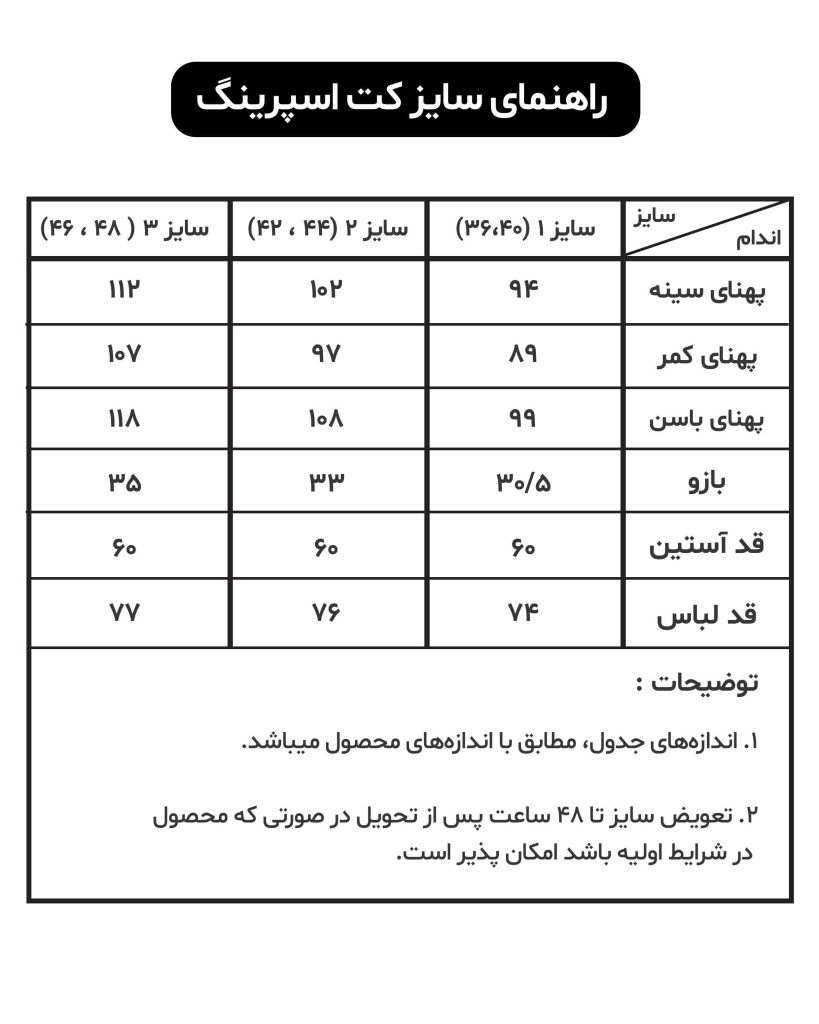 راهنمای سایز کت اسپرینگ

| سایز / اندام | سایز ۱ (۳۶،۴۰) | سایز ۲ (۴۴ ، ۴۲) | سایز ۳ ( ۴۸ ، ۴۶) |
|---|---|---|---|
| پهنای سینه | ۹۴ | ۱۰۲ | ۱۱۲ |
| پهنای کمر | ۸۹ | ۹۷ | ۱۰۷ |
| پهنای باسن | ۹۹ | ۱۰۸ | ۱۱۸ |
| بازو | ۳۰/۵ | ۳۳ | ۳۵ |
| قد آستین | ۶۰ | ۶۰ | ۶۰ |
| قد لباس | ۷۴ | ۷۶ | ۷۷ |

توضیحات :

۱. اندازه‌های جدول، مطابق با اندازه‌های محصول میباشد.

۲. تعویض سایز تا ۴۸ ساعت پس از تحویل در صورتی که محصول در شرایط اولیه باشد امکان پذیر است.